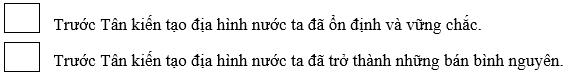 Trước Tân kiến tạo địa hình nước ta đã ổn định và vững chắc.

Trước Tân kiến tạo địa hình nước ta đã trở thành những bán bình nguyên.